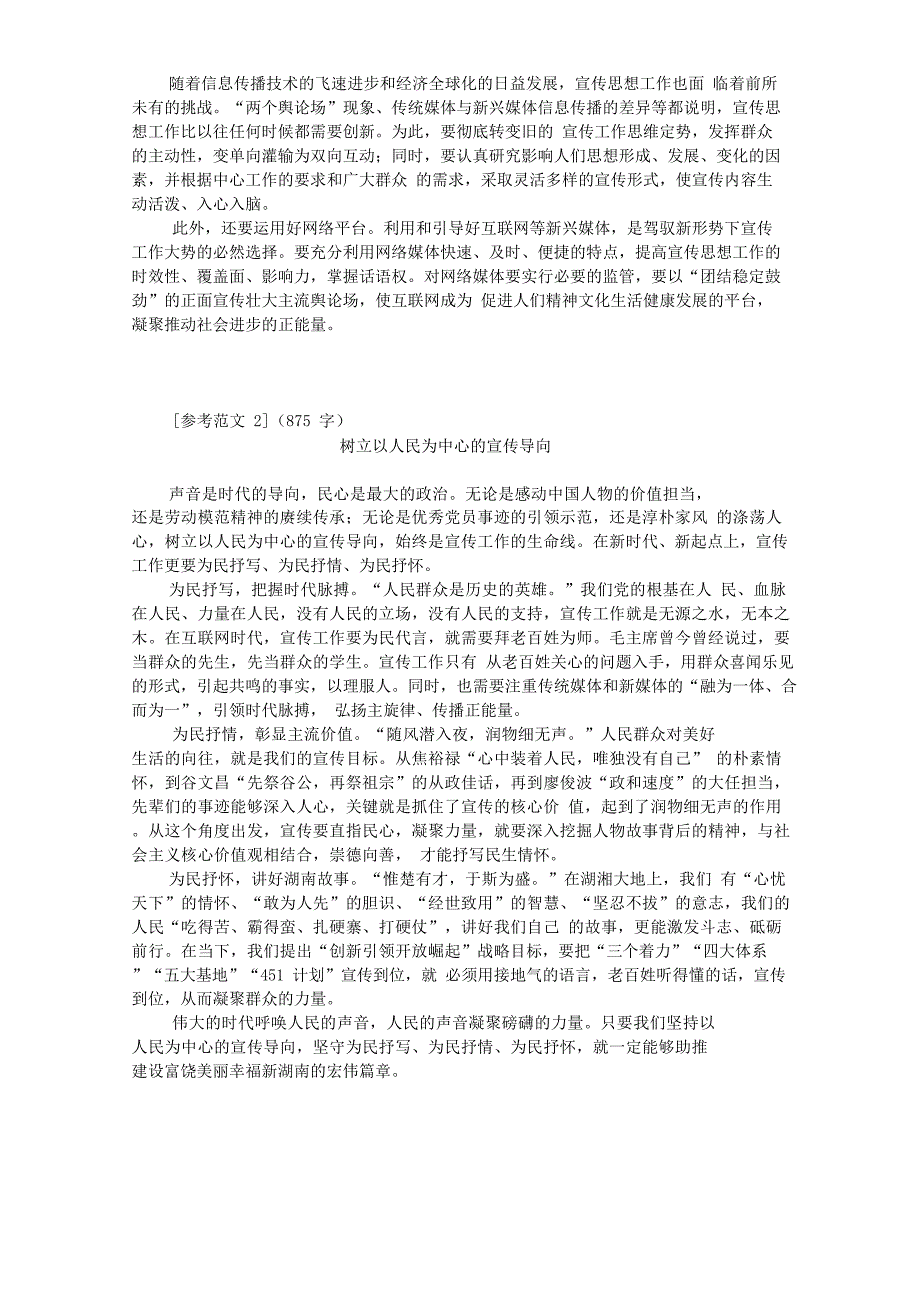 随着信息传播技术的飞速进步和经济全球化的日益发展，宣传思想工作也面 临着前所未有的挑战。“两个舆论场”现象、传统媒体与新兴媒体信息传播的差异等都说明，宣传思想工作比以往任何时候都需要创新。为此，要彻底转变旧的 宣传工作思维定势，发挥群众的主动性，变单向灌输为双向互动；同时，要认真研究影响人们思想形成、发展、变化的因素，并根据中心工作的要求和广大群众 的需求，采取灵活多样的宣传形式，使宣传内容生动活泼、入心入脑。

此外，还要运用好网络平台。利用和引导好互联网等新兴媒体，是驾驭新形势下宣传工作大势的必然选择。要充分利用网络媒体快速、及时、便捷的特点，提高宣传思想工作的时效性、覆盖面、影响力，掌握话语权。对网络媒体要实行必要的监管，要以“团结稳定鼓劲”的正面宣传壮大主流舆论场，使互联网成为 促进人们精神文化生活健康发展的平台，凝聚推动社会进步的正能量。

［参考范文 2］（875 字）

树立以人民为中心的宣传导向

声音是时代的导向，民心是最大的政治。无论是感动中国人物的价值担当，还是劳动模范精神的赓续传承；无论是优秀党员事迹的引领示范，还是淳朴家风 的涤荡人心，树立以人民为中心的宣传导向，始终是宣传工作的生命线。在新时代、新起点上，宣传工作更要为民抒写、为民抒情、为民抒怀。

为民抒写，把握时代脉搏。“人民群众是历史的英雄。”我们党的根基在人 民、血脉在人民、力量在人民，没有人民的立场，没有人民的支持，宣传工作就是无源之水，无本之木。在互联网时代，宣传工作要为民代言，就需要拜老百姓为师。毛主席曾今曾经说过，要当群众的先生，先当群众的学生。宣传工作只有 从老百姓关心的问题入手，用群众喜闻乐见的形式，引起共鸣的事实，以理服人。同时，也需要注重传统媒体和新媒体的“融为一体、合而为一”，引领时代脉搏， 弘扬主旋律、传播正能量。

为民抒情，彰显主流价值。“随风潜入夜，润物细无声。”人民群众对美好生活的向往，就是我们的宣传目标。从焦裕禄“心中装着人民，唯独没有自己” 的朴素情怀，到谷文昌“先祭谷公，再祭祖宗”的从政佳话，再到廖俊波“政和速度”的大任担当，先辈们的事迹能够深入人心，关键就是抓住了宣传的核心价 值，起到了润物细无声的作用。从这个角度出发，宣传要直指民心，凝聚力量，就要深入挖掘人物故事背后的精神，与社会主义核心价值观相结合，崇德向善， 才能抒写民生情怀。

为民抒怀，讲好湖南故事。“惟楚有才，于斯为盛。”在湖湘大地上，我们 有“心忧天下”的情怀、“敢为人先”的胆识、“经世致用”的智慧、“坚忍不拔”的意志，我们的人民“吃得苦、霸得蛮、扎硬寨、打硬仗”，讲好我们自己 的故事，更能激发斗志、砥砺前行。在当下，我们提出“创新引领开放崛起”战略目标，要把“三个着力”“四大体系”“五大基地”“451 计划”宣传到位，就 必须用接地气的语言，老百姓听得懂的话，宣传到位，从而凝聚群众的力量。

伟大的时代呼唤人民的声音，人民的声音凝聚磅礴的力量。只要我们坚持以人民为中心的宣传导向，坚守为民抒写、为民抒情、为民抒怀，就一定能够助推建设富饶美丽幸福新湖南的宏伟篇章。